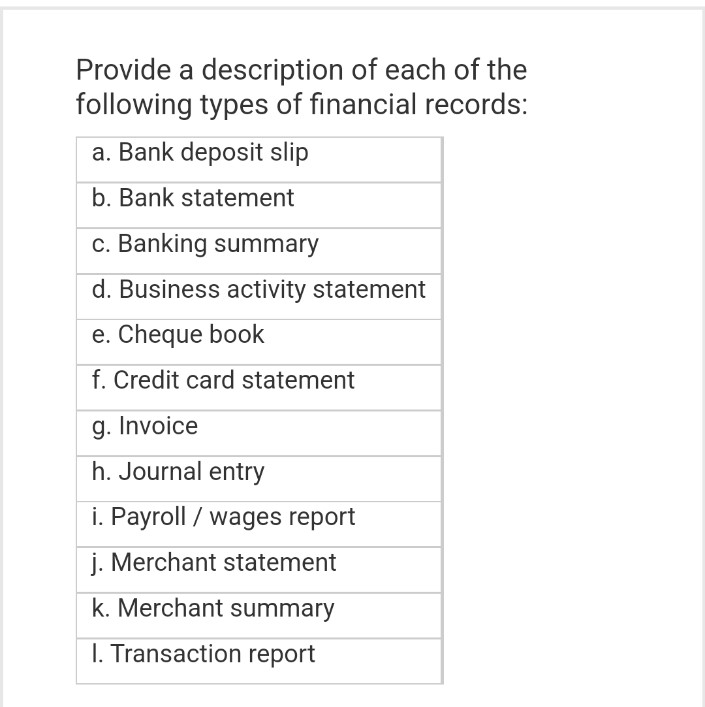 Provide a description of each of the following types of financial records:

| a. Bank deposit slip |
|---|
| b. Bank statement |
| c. Banking summary |
| d. Business activity statement |
| e. Cheque book |
| f. Credit card statement |
| g. Invoice |
| h. Journal entry |
| i. Payroll / wages report |
| j. Merchant statement |
| k. Merchant summary |
| l. Transaction report |